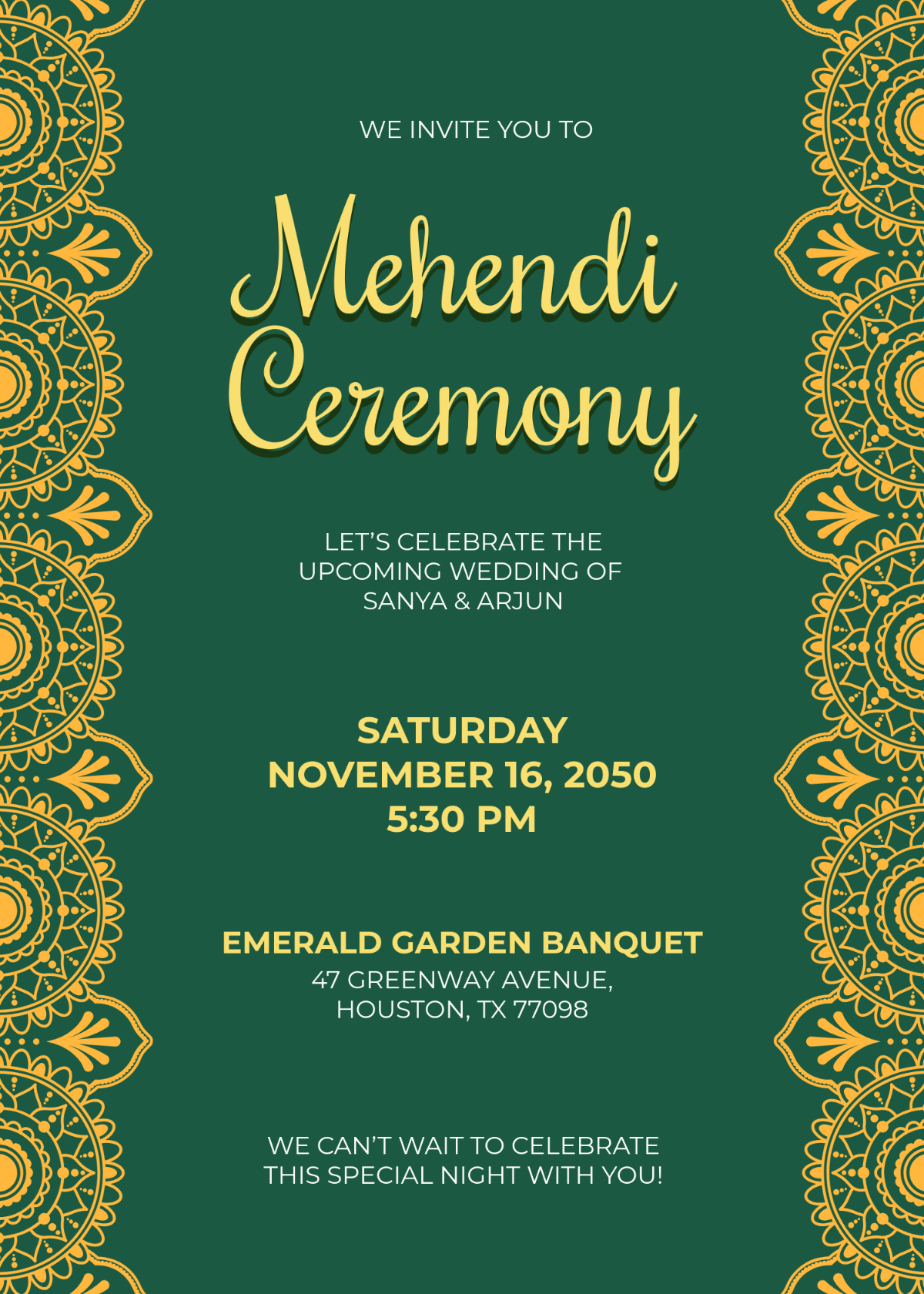 WE INVITE YOU TO

Mehendi Ceremony

LET'S CELEBRATE THE UPCOMING WEDDING OF SANYA & ARJUN

SATURDAY
NOVEMBER 16, 2050
5:30 PM

EMERALD GARDEN BANQUET
47 GREENWAY AVENUE,
HOUSTON, TX 77098

WE CAN'T WAIT TO CELEBRATE THIS SPECIAL NIGHT WITH YOU!